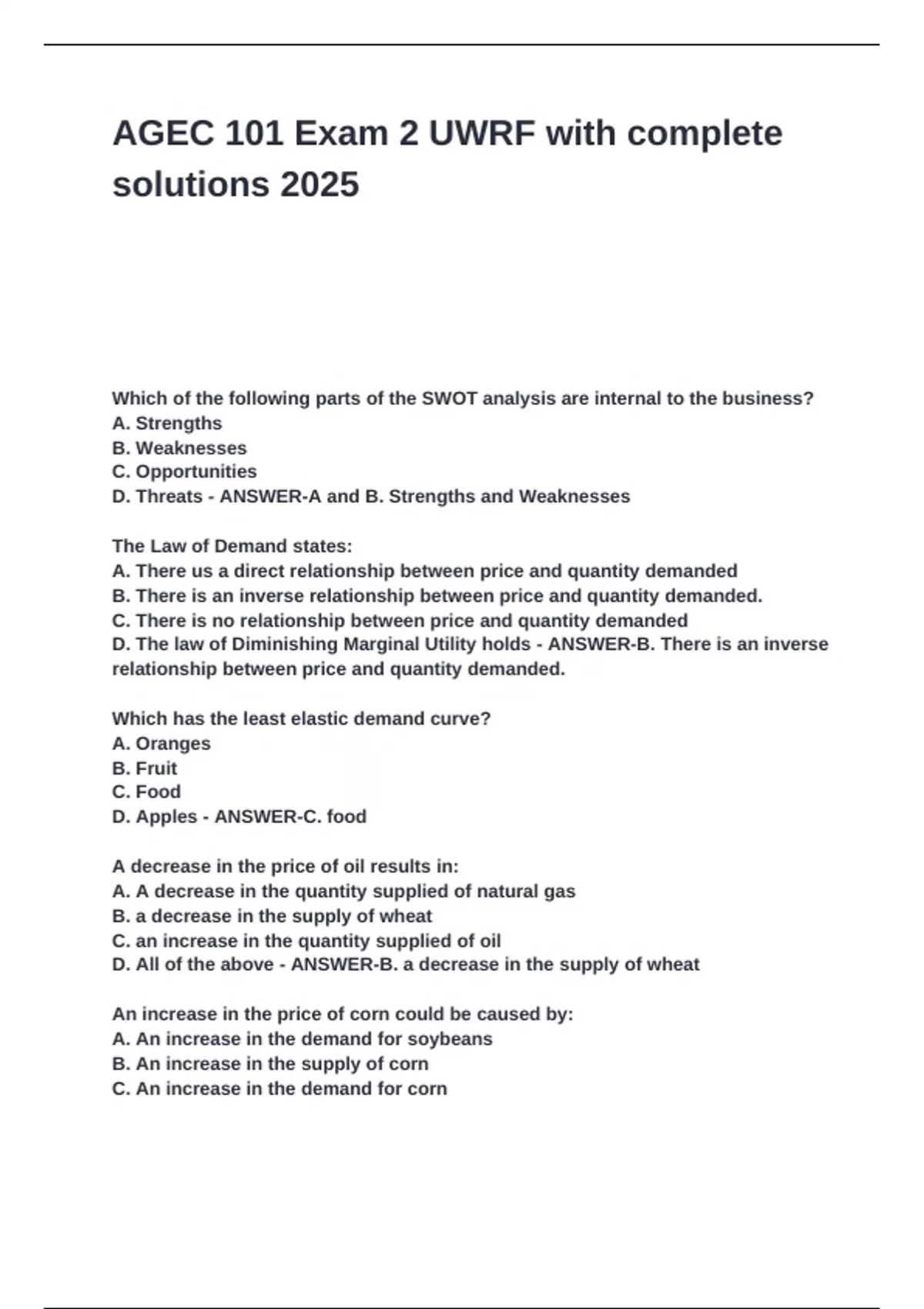 AGEC 101 Exam 2 UWRF with complete solutions 2025

Which of the following parts of the SWOT analysis are internal to the business?
A. Strengths
B. Weaknesses
C. Opportunities
D. Threats - ANSWER-A and B. Strengths and Weaknesses

The Law of Demand states:
A. There us a direct relationship between price and quantity demanded
B. There is an inverse relationship between price and quantity demanded.
C. There is no relationship between price and quantity demanded
D. The law of Diminishing Marginal Utility holds - ANSWER-B. There is an inverse relationship between price and quantity demanded.

Which has the least elastic demand curve?
A. Oranges
B. Fruit
C. Food
D. Apples - ANSWER-C. food

A decrease in the price of oil results in:
A. A decrease in the quantity supplied of natural gas
B. a decrease in the supply of wheat
C. an increase in the quantity supplied of oil
D. All of the above - ANSWER-B. a decrease in the supply of wheat

An increase in the price of corn could be caused by:
A. An increase in the demand for soybeans
B. An increase in the supply of corn
C. An increase in the demand for corn